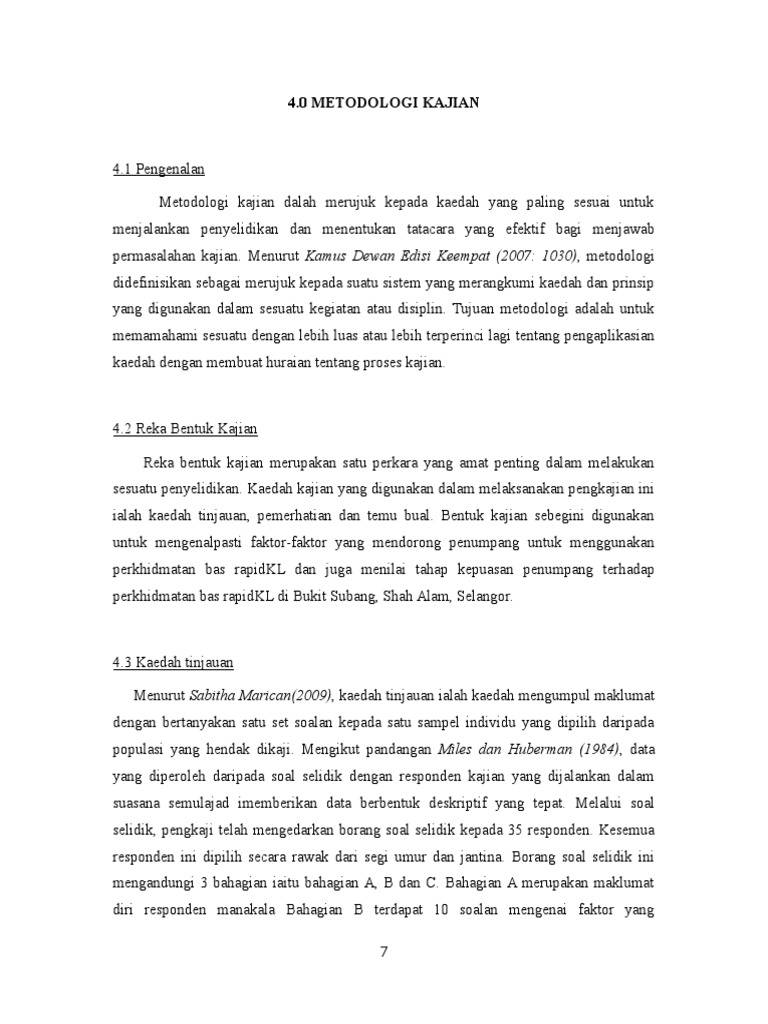 4.0 METODOLOGI KAJIAN

4.1 Pengenalan

Metodologi kajian dalah merujuk kepada kaedah yang paling sesuai untuk menjalankan penyelidikan dan menentukan tatacara yang efektif bagi menjawab permasalahan kajian. Menurut Kamus Dewan Edisi Keempat (2007: 1030), metodologi didefinisikan sebagai merujuk kepada suatu sistem yang merangkumi kaedah dan prinsip yang digunakan dalam sesuatu kegiatan atau disiplin. Tujuan metodologi adalah untuk memamahami sesuatu dengan lebih luas atau lebih terperinci lagi tentang pengaplikasian kaedah dengan membuat huraian tentang proses kajian.

4.2 Reka Bentuk Kajian

Reka bentuk kajian merupakan satu perkara yang amat penting dalam melakukan sesuatu penyelidikan. Kaedah kajian yang digunakan dalam melaksanakan pengkajian ini ialah kaedah tinjauan, pemerhatian dan temu bual. Bentuk kajian sebegini digunakan untuk mengenalpasti faktor-faktor yang mendorong penumpang untuk menggunakan perkhidmatan bas rapidKL dan juga menilai tahap kepuasan penumpang terhadap perkhidmatan bas rapidKL di Bukit Subang, Shah Alam, Selangor.

4.3 Kaedah tinjauan

Menurut Sabitha Marican(2009), kaedah tinjauan ialah kaedah mengumpul maklumat dengan bertanyakan satu set soalan kepada satu sampel individu yang dipilih daripada populasi yang hendak dikaji. Mengikut pandangan Miles dan Huberman (1984), data yang diperoleh daripada soal selidik dengan responden kajian yang dijalankan dalam suasana semulajad imemberikan data berbentuk deskriptif yang tepat. Melalui soal selidik, pengkaji telah mengedarkan borang soal selidik kepada 35 responden. Kesemua responden ini dipilih secara rawak dari segi umur dan jantina. Borang soal selidik ini mengandungi 3 bahagian iaitu bahagian A, B dan C. Bahagian A merupakan maklumat diri responden manakala Bahagian B terdapat 10 soalan mengenai faktor yang

7